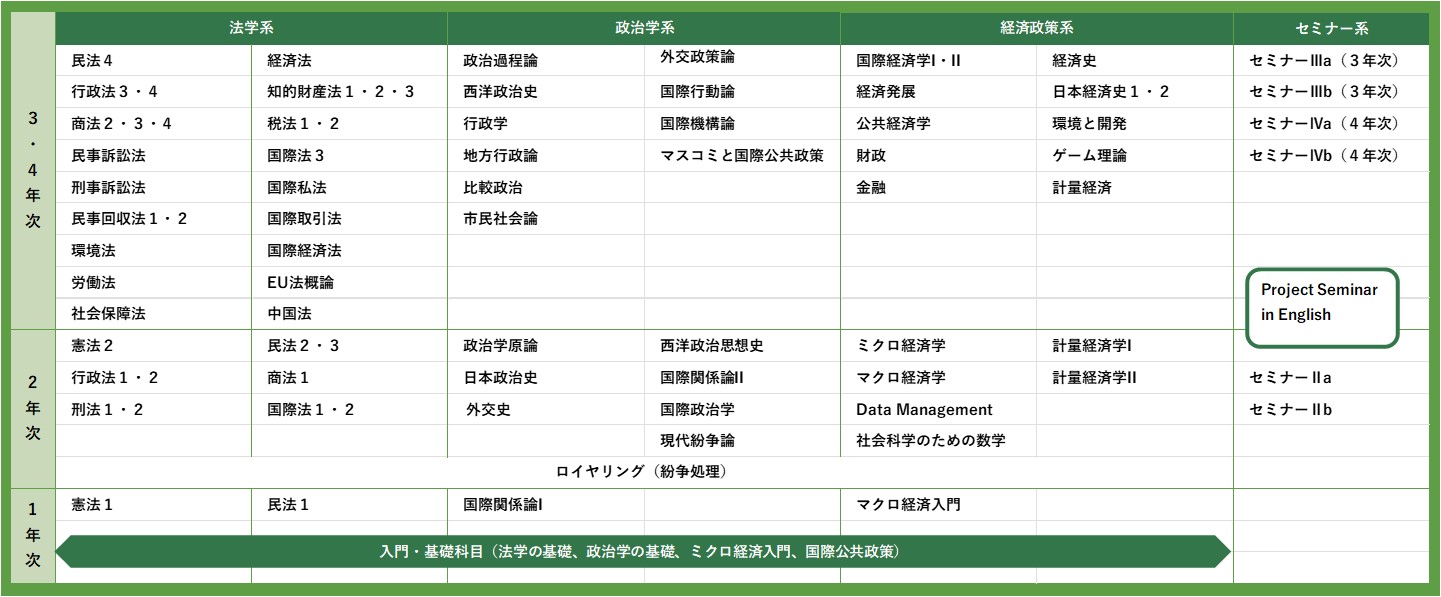 | | 法学系 | | 政治学系 | | 経済政策系 | | セミナー系 |
|---|---|---|---|---|---|---|---|
| 3・4年次 | 民法4 | 経済法 | 政治過程論 | 外交政策論 | 国際経済学I・II | 経済史 | セミナーIIIa（3年次） |
| | 行政法3・4 | 知的財産法1・2・3 | 西洋政治史 | 国際行動論 | 経済発展 | 日本経済史1・2 | セミナーIIIb（3年次） |
| | 商法2・3・4 | 税法1・2 | 行政学 | 国際機構論 | 公共経済学 | 環境と開発 | セミナーIVa（4年次） |
| | 民事訴訟法 | 国際法3 | 地方行政論 | マスコミと国際公共政策 | 財政 | ゲーム理論 | セミナーIVb（4年次） |
| | 刑事訴訟法 | 国際私法 | 比較政治 | | 金融 | 計量経済 | |
| | 民事回収法1・2 | 国際取引法 | 市民社会論 | | | | |
| | 環境法 | 国際経済法 | | | | | |
| | 労働法 | EU法概論 | | | | | Project Seminar in English |
| | 社会保障法 | 中国法 | | | | | |
| 2年次 | 憲法2 | 民法2・3 | 政治学原論 | 西洋政治思想史 | ミクロ経済学 | 計量経済学I | |
| | 行政法1・2 | 商法1 | 日本政治史 | 国際関係論II | マクロ経済学 | 計量経済学II | セミナーIIa |
| | 刑法1・2 | 国際法1・2 | 外交史 | 国際政治学 | Data Management | | セミナーIIb |
| | | | | 現代紛争論 | 社会科学のための数学 | | |
| | ロイヤリング（紛争処理） | | | | | | |
| 1年次 | 憲法1 | 民法1 | 国際関係論I | | マクロ経済入門 | | |
| | 入門・基礎科目（法学の基礎、政治学の基礎、ミクロ経済入門、国際公共政策） | | | | | | |